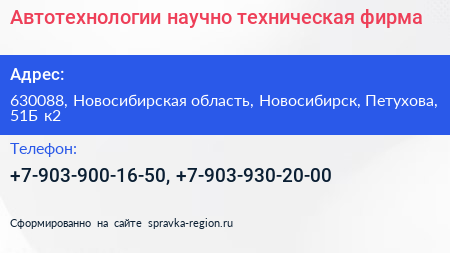 Автотехнологии научно техническая фирма

Адрес:

630088, Новосибирская область, Новосибирск, Петухова, 51Б к2

Телефон:

+7-903-900-16-50, +7-903-930-20-00

Сформированно на сайте spravka-region.ru